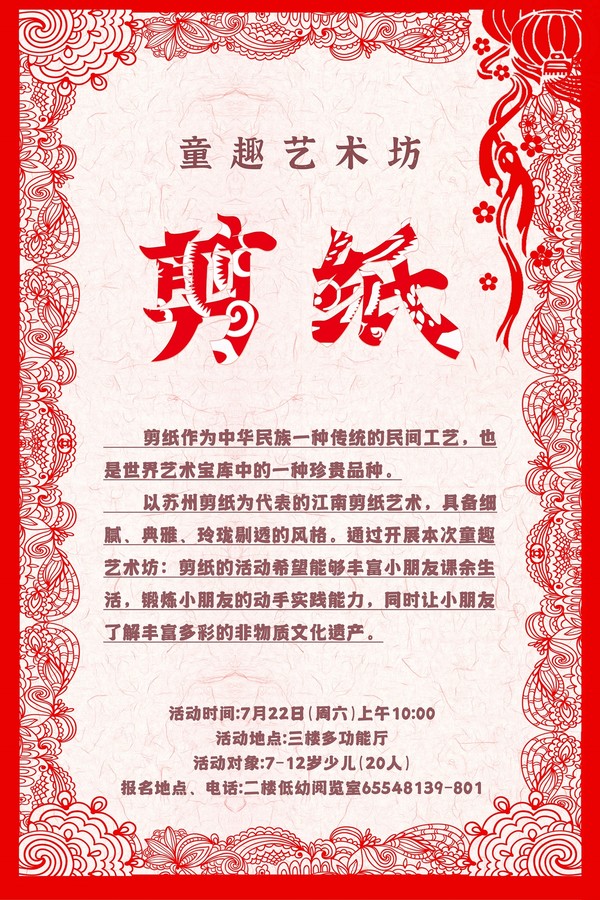 童趣艺术坊

剪纸

剪纸作为中华民族一种传统的民间工艺，也是世界艺术宝库中的一种珍贵品种。

以苏州剪纸为代表的江南剪纸艺术，具备细腻、典雅、玲珑剔透的风格。通过开展本次童趣艺术坊：剪纸的活动希望能够丰富小朋友课余生活，锻炼小朋友的动手实践能力，同时让小朋友了解丰富多彩的非物质文化遗产。

活动时间:7月22日(周六)上午10:00
活动地点:三楼多功能厅
活动对象:7-12岁少儿(20人)
报名地点、电话:二楼低幼阅览室65548139-801